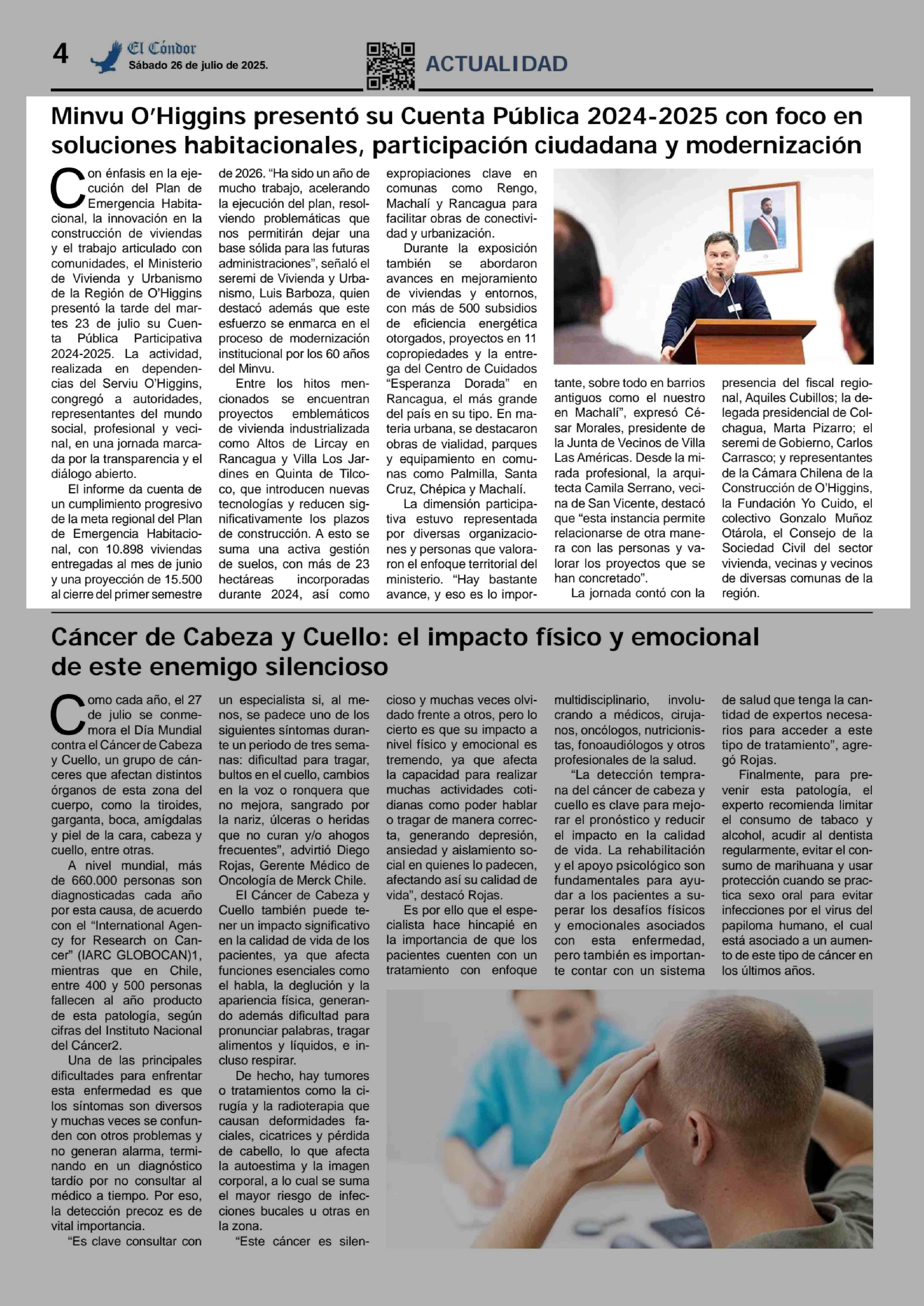 4 El Cóndor Sábado 26 de julio de 2025.

ACTUALIDAD

Minvu O'Higgins presentó su Cuenta Pública 2024-2025 con foco en soluciones habitacionales, participación ciudadana y modernización

Con énfasis en la ejecución del Plan de Emergencia Habitacional, la innovación en la construcción de viviendas y el trabajo articulado con comunidades, el Ministerio de Vivienda y Urbanismo de la Región de O'Higgins presentó la tarde del martes 23 de julio su Cuenta Pública Participativa 2024-2025. La actividad, realizada en dependencias del Serviu O'Higgins, congregó a autoridades, representantes del mundo social, profesional y vecinal, en una jornada marcada por la transparencia y el diálogo abierto.

El informe da cuenta de un cumplimiento progresivo de la meta regional del Plan de Emergencia Habitacional, con 10.898 viviendas entregadas al mes de junio y una proyección de 15.500 al cierre del primer semestre de 2026. "Ha sido un año de mucho trabajo, acelerando la ejecución del plan, resolviendo problemáticas que nos permitirán dejar una base sólida para las futuras administraciones", señaló el seremi de Vivienda y Urbanismo, Luis Barboza, quien destacó además que este esfuerzo se enmarca en el proceso de modernización institucional por los 60 años del Minvu.

Entre los hitos mencionados se encuentran proyectos emblemáticos de vivienda industrializada como Altos de Lircay en Rancagua y Villa Los Jardines en Quinta de Tilcoco, que introducen nuevas tecnologías y reducen significativamente los plazos de construcción. A esto se suma una activa gestión de suelos, con más de 23 hectáreas incorporadas durante 2024, así como expropiaciones clave en comunas como Rengo, Machalí y Rancagua para facilitar obras de conectividad y urbanización.

Durante la exposición también se abordaron avances en mejoramiento de viviendas y entornos, con más de 500 subsidios de eficiencia energética otorgados, proyectos en 11 copropiedades y la entrega del Centro de Cuidados "Esperanza Dorada" en Rancagua, el más grande del país en su tipo. En materia urbana, se destacaron obras de vialidad, parques y equipamiento en comunas como Palmilla, Santa Cruz, Chépica y Machalí.

La dimensión participativa estuvo representada por diversas organizaciones y personas que valoraron el enfoque territorial del ministerio. "Hay bastante avance, y eso es lo importante, sobre todo en barrios antiguos como el nuestro en Machalí", expresó César Morales, presidente de la Junta de Vecinos de Villa Las Américas. Desde la mirada profesional, la arquitecta Camila Serrano, vecina de San Vicente, destacó que "esta instancia permite relacionarse de otra manera con las personas y valorar los proyectos que se han concretado".

La jornada contó con la presencia del fiscal regional, Aquiles Cubillos; la delegada presidencial de Colchagua, Marta Pizarro; el seremi de Gobierno, Carlos Carrasco; y representantes de la Cámara Chilena de la Construcción de O'Higgins, la Fundación Yo Cuido, el colectivo Gonzalo Muñoz Otárola, el Consejo de la Sociedad Civil del sector vivienda, vecinas y vecinos de diversas comunas de la región.

Cáncer de Cabeza y Cuello: el impacto físico y emocional de este enemigo silencioso

Como cada año, el 27 de julio se conmemora el Día Mundial contra el Cáncer de Cabeza y Cuello, un grupo de cánceres que afectan distintos órganos de esta zona del cuerpo, como la tiroides, garganta, boca, amígdalas y piel de la cara, cabeza y cuello, entre otras.

A nivel mundial, más de 660.000 personas son diagnosticadas cada año por esta causa, de acuerdo con el "International Agency for Research on Cancer" (IARC GLOBOCAN)1, mientras que en Chile, entre 400 y 500 personas fallecen al año producto de esta patología, según cifras del Instituto Nacional del Cáncer2.

Una de las principales dificultades para enfrentar esta enfermedad es que los síntomas son diversos y muchas veces se confunden con otros problemas y no generan alarma, terminando en un diagnóstico tardío por no consultar al médico a tiempo. Por eso, la detección precoz es de vital importancia.

"Es clave consultar con un especialista si, al menos, se padece uno de los siguientes síntomas durante un periodo de tres semanas: dificultad para tragar, bultos en el cuello, cambios en la voz o ronquera que no mejora, sangrado por la nariz, úlceras o heridas que no curan y/o ahogos frecuentes", advirtió Diego Rojas, Gerente Médico de Oncología de Merck Chile.

El Cáncer de Cabeza y Cuello también puede tener un impacto significativo en la calidad de vida de los pacientes, ya que afecta funciones esenciales como el habla, la deglución y la apariencia física, generando además dificultad para pronunciar palabras, tragar alimentos y líquidos, e incluso respirar.

De hecho, hay tumores o tratamientos como la cirugía y la radioterapia que causan deformidades faciales, cicatrices y pérdida de cabello, lo que afecta la autoestima y la imagen corporal, a lo cual se suma el mayor riesgo de infecciones bucales u otras en la zona.

"Este cáncer es silencioso y muchas veces olvidado frente a otros, pero lo cierto es que su impacto a nivel físico y emocional es tremendo, ya que afecta la capacidad para realizar muchas actividades cotidianas como poder hablar o tragar de manera correcta, generando depresión, ansiedad y aislamiento social en quienes lo padecen, afectando así su calidad de vida", destacó Rojas.

Es por ello que el especialista hace hincapié en la importancia de que los pacientes cuenten con un tratamiento con enfoque multidisciplinario, involucrando a médicos, cirujanos, oncólogos, nutricionistas, fonoaudiólogos y otros profesionales de la salud.

"La detección temprana del cáncer de cabeza y cuello es clave para mejorar el pronóstico y reducir el impacto en la calidad de vida. La rehabilitación y el apoyo psicológico son fundamentales para ayudar a los pacientes a superar los desafíos físicos y emocionales asociados con esta enfermedad, pero también es importante contar con un sistema de salud que tenga la cantidad de expertos necesarios para acceder a este tipo de tratamiento", agregó Rojas.

Finalmente, para prevenir esta patología, el experto recomienda limitar el consumo de tabaco y alcohol, acudir al dentista regularmente, evitar el consumo de marihuana y usar protección cuando se practica sexo oral para evitar infecciones por el virus del papiloma humano, el cual está asociado a un aumento de este tipo de cáncer en los últimos años.